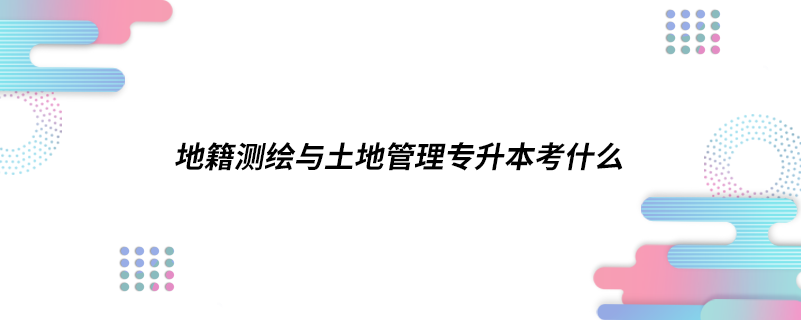 地籍测绘与土地管理专升本考什么